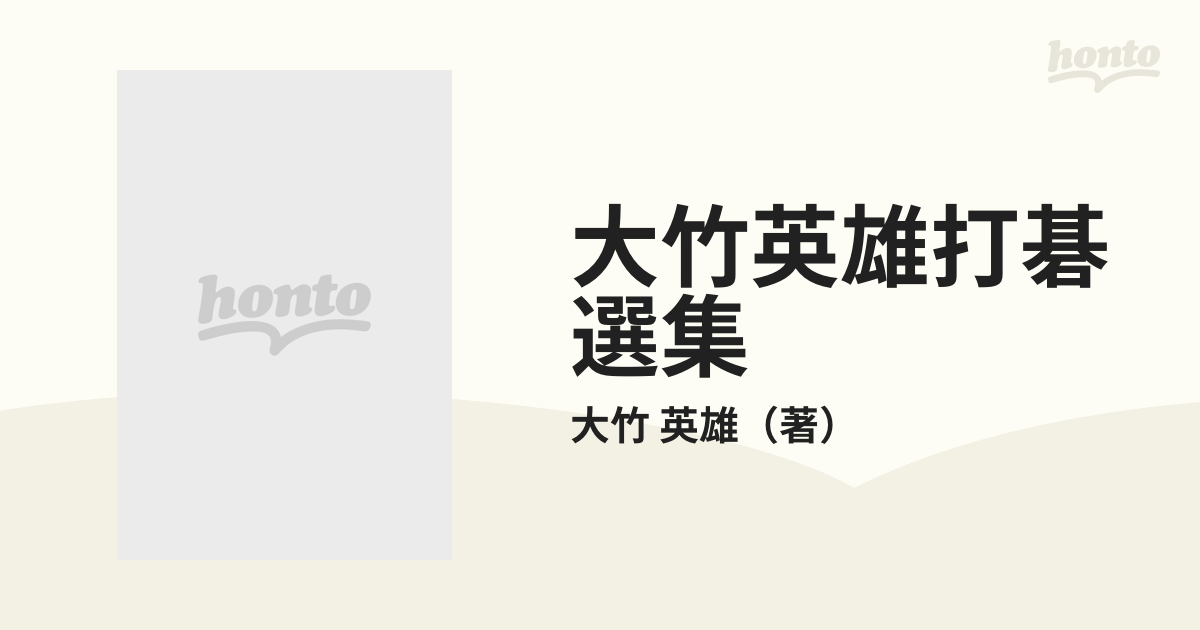 honto

honto

大竹英雄打碁選集

大竹 英雄（著）